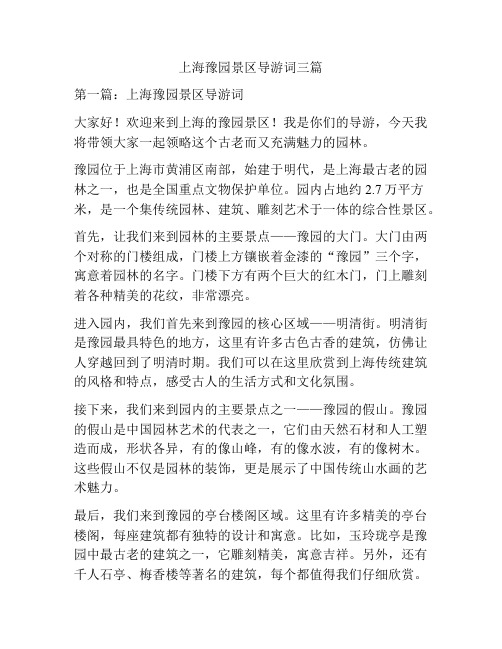 上海豫园景区导游词三篇

第一篇：上海豫园景区导游词

大家好！欢迎来到上海的豫园景区！我是你们的导游，今天我将带领大家一起领略这个古老而又充满魅力的园林。

豫园位于上海市黄浦区南部，始建于明代，是上海最古老的园林之一，也是全国重点文物保护单位。园内占地约 2.7 万平方米，是一个集传统园林、建筑、雕刻艺术于一体的综合性景区。

首先，让我们来到园林的主要景点——豫园的大门。大门由两个对称的门楼组成，门楼上方镶嵌着金漆的“豫园”三个字，寓意着园林的名字。门楼下方有两个巨大的红木门，门上雕刻着各种精美的花纹，非常漂亮。

进入园内，我们首先来到豫园的核心区域——明清街。明清街是豫园最具特色的地方，这里有许多古色古香的建筑，仿佛让人穿越回到了明清时期。我们可以在这里欣赏到上海传统建筑的风格和特点，感受古人的生活方式和文化氛围。

接下来，我们来到园内的主要景点之一——豫园的假山。豫园的假山是中国园林艺术的代表之一，它们由天然石材和人工塑造而成，形状各异，有的像山峰，有的像水波，有的像树木。这些假山不仅是园林的装饰，更是展示了中国传统山水画的艺术魅力。

最后，我们来到豫园的亭台楼阁区域。这里有许多精美的亭台楼阁，每座建筑都有独特的设计和寓意。比如，玉玲珑亭是豫园中最古老的建筑之一，它雕刻精美，寓意吉祥。另外，还有千人石亭、梅香楼等著名的建筑，每个都值得我们仔细欣赏。